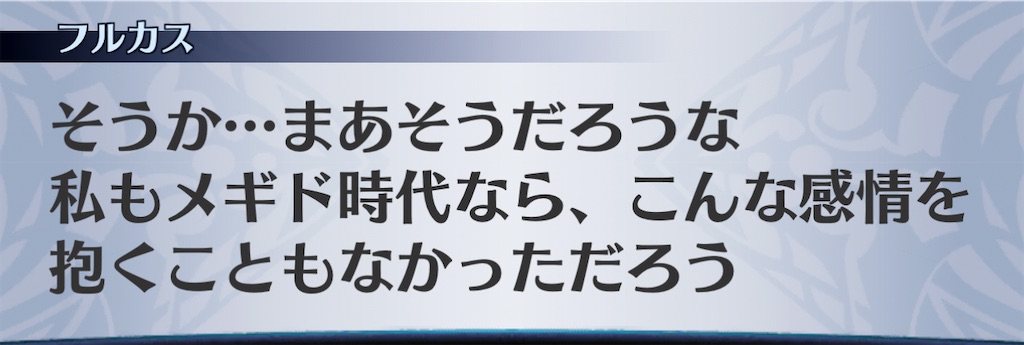 フルカス

そうか…まあそうだろうな
私もメギド時代なら、こんな感情を
抱くこともなかっただろう